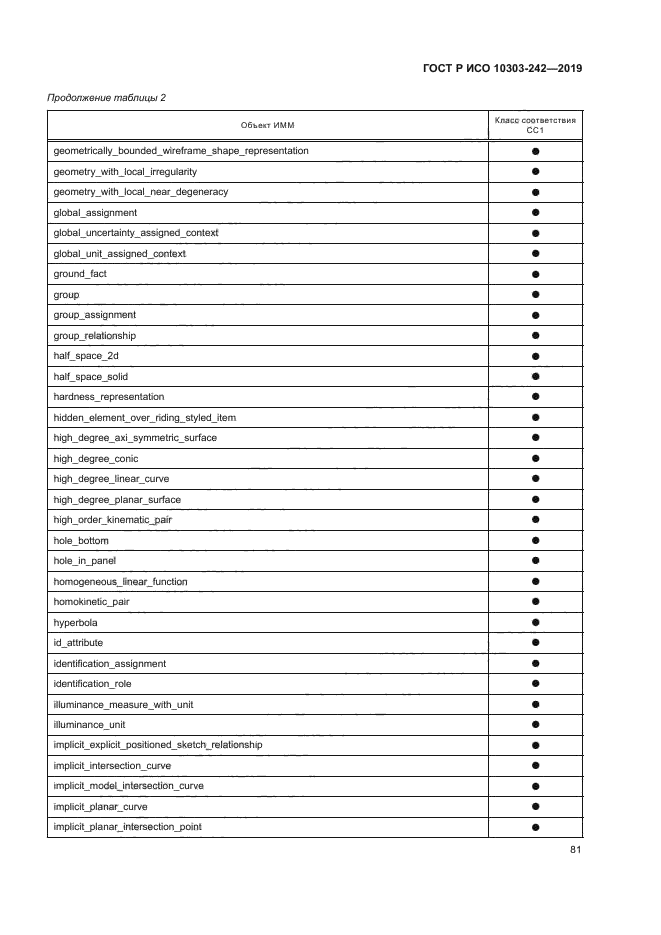 ГОСТ Р ИСО 10303-242—2019

Продолжение таблицы 2

| Объект ИММ | Класс соответствия CC1 |
|---|---|
| geometrically_bounded_wireframe_shape_representation | ● |
| geometry_with_local_irregularity | ● |
| geometry_with_local_near_degeneracy | ● |
| global_assignment | ● |
| global_uncertainty_assigned_context | ● |
| global_unit_assigned_context | ● |
| ground_fact | ● |
| group | ● |
| group_assignment | ● |
| group_relationship | ● |
| half_space_2d | ● |
| half_space_solid | ● |
| hardness_representation | ● |
| hidden_element_over_riding_styled_item | ● |
| high_degree_axi_symmetric_surface | ● |
| high_degree_conic | ● |
| high_degree_linear_curve | ● |
| high_degree_planar_surface | ● |
| high_order_kinematic_pair | ● |
| hole_bottom | ● |
| hole_in_panel | ● |
| homogeneous_linear_function | ● |
| homokinetic_pair | ● |
| hyperbola | ● |
| id_attribute | ● |
| identification_assignment | ● |
| identification_role | ● |
| illuminance_measure_with_unit | ● |
| illuminance_unit | ● |
| implicit_explicit_positioned_sketch_relationship | ● |
| implicit_intersection_curve | ● |
| implicit_model_intersection_curve | ● |
| implicit_planar_curve | ● |
| implicit_planar_intersection_point | ● |

81